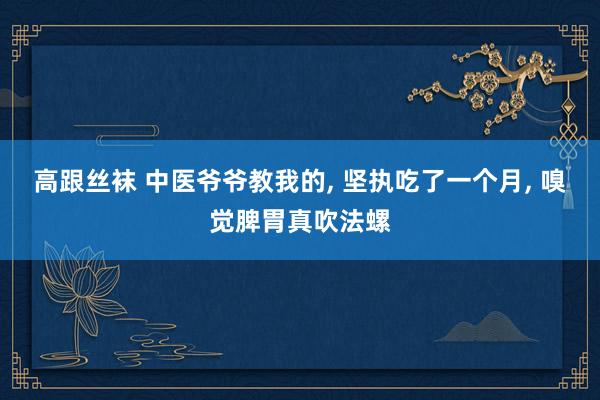 高跟丝袜 中医爷爷教我的, 坚执吃了一个月, 嗅觉脾胃真吹法螺